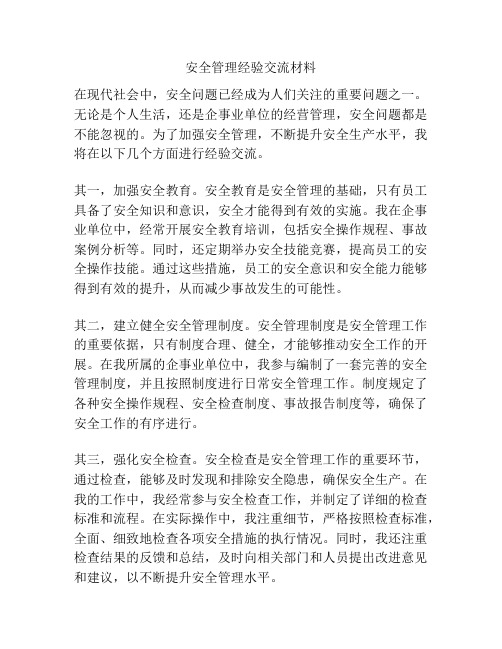 安全管理经验交流材料

在现代社会中，安全问题已经成为人们关注的重要问题之一。无论是个人生活，还是企事业单位的经营管理，安全问题都是不能忽视的。为了加强安全管理，不断提升安全生产水平，我将在以下几个方面进行经验交流。

其一，加强安全教育。安全教育是安全管理的基础，只有员工具备了安全知识和意识，安全才能得到有效的实施。我在企事业单位中，经常开展安全教育培训，包括安全操作规程、事故案例分析等。同时，还定期举办安全技能竞赛，提高员工的安全操作技能。通过这些措施，员工的安全意识和安全能力能够得到有效的提升，从而减少事故发生的可能性。

其二，建立健全安全管理制度。安全管理制度是安全管理工作的重要依据，只有制度合理、健全，才能够推动安全工作的开展。在我所属的企事业单位中，我参与编制了一套完善的安全管理制度，并且按照制度进行日常安全管理工作。制度规定了各种安全操作规程、安全检查制度、事故报告制度等，确保了安全工作的有序进行。

其三，强化安全检查。安全检查是安全管理工作的重要环节，通过检查，能够及时发现和排除安全隐患，确保安全生产。在我的工作中，我经常参与安全检查工作，并制定了详细的检查标准和流程。在实际操作中，我注重细节，严格按照检查标准，全面、细致地检查各项安全措施的执行情况。同时，我还注重检查结果的反馈和总结，及时向相关部门和人员提出改进意见和建议，以不断提升安全管理水平。